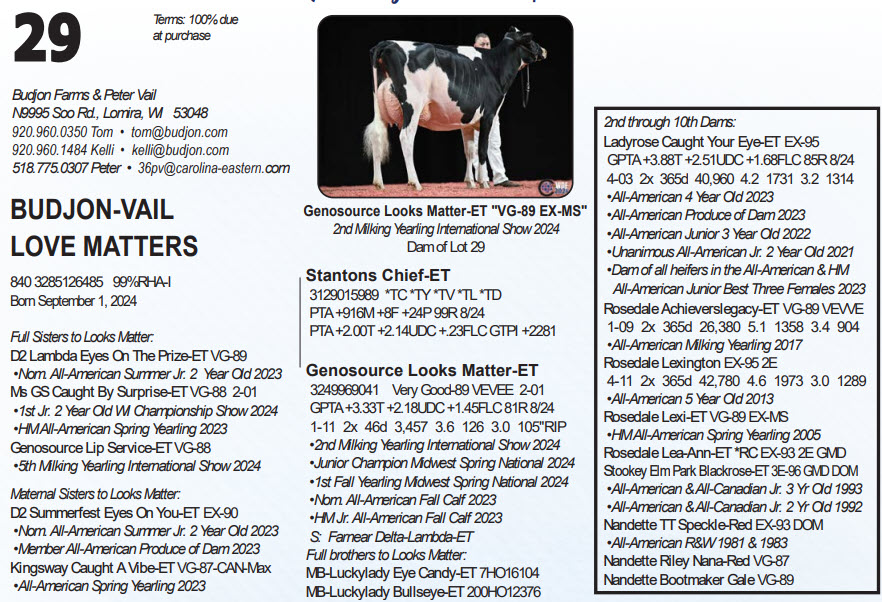 29

Terms: 100% due at purchase

Budjon Farms & Peter Vail
N9995 Soo Rd., Lomira, WI 53048
920.960.0350 Tom • tom@budjon.com
920.960.1484 Kelli • kelli@budjon.com
518.775.0307 Peter • 36pv@carolina-eastern.com

BUDJON-VAIL LOVE MATTERS

840 3285126485 99%RHA-I
Born September 1, 2024

Full Sisters to Looks Matter:
D2 Lambda Eyes On The Prize-ET VG-89
•Nom. All-American Summer Jr. 2 Year Old 2023
Ms GS Caught By Surprise-ET VG-88 2-01
•1st Jr. 2 Year Old WI Championship Show 2024
•HM All-American Spring Yearling 2023
Genosource Lip Service-ET VG-88
•5th Milking Yearling International Show 2024

Maternal Sisters to Looks Matter:
D2 Summerfest Eyes On You-ET EX-90
•Nom. All-American Summer Jr. 2 Year Old 2023
•Member All-American Produce of Dam 2023
Kingsway Caught A Vibe-ET VG-87-CAN-Max
•All-American Spring Yearling 2023

Genosource Looks Matter-ET "VG-89 EX-MS"
2nd Milking Yearling International Show 2024
Dam of Lot 29

Stantons Chief-ET
3129015989 *TC *TY *TV *TL *TD
PTA +916M +8F +24P 99R 8/24
PTA +2.00T +2.14UDC +.23FLC GTPI +2281

Genosource Looks Matter-ET
3249969041 Very Good-89 VEVEE 2-01
GPTA +3.33T +2.18UDC +1.45FLC 81R 8/24
1-11 2x 46d 3,457 3.6 126 3.0 105"RIP
•2nd Milking Yearling International Show 2024
•Junior Champion Midwest Spring National 2024
•1st Fall Yearling Midwest Spring National 2024
•Nom. All-American Fall Calf 2023
•HM Jr. All-American Fall Calf 2023
S: Farnear Delta-Lambda-ET
Full brothers to Looks Matter:
MB-Luckylady Eye Candy-ET 7HO16104
MB-Luckylady Bullseye-ET 200HO12376

2nd through 10th Dams:
Ladyrose Caught Your Eye-ET EX-95
GPTA +3.88T +2.51UDC +1.68FLC 85R 8/24
4-03 2x 365d 40,960 4.2 1731 3.2 1314
•All-American 4 Year Old 2023
•All-American Produce of Dam 2023
•All-American Junior 3 Year Old 2022
•Unanimous All-American Jr. 2 Year Old 2021
•Dam of all heifers in the All-American & HM All-American Junior Best Three Females 2023
Rosedale Achieverslegacy-ET VG-89 VEVVE
1-09 2x 365d 26,380 5.1 1358 3.4 904
•All-American Milking Yearling 2017
Rosedale Lexington EX-95 2E
4-11 2x 365d 42,780 4.6 1973 3.0 1289
•All-American 5 Year Old 2013
Rosedale Lexi-ET VG-89 EX-MS
•HM All-American Spring Yearling 2005
Rosedale Lea-Ann-ET *RC EX-93 2E GMD
Stookey Elm Park Blackrose-ET 3E-96 GMD DOM
•All-American & All-Canadian Jr. 3 Yr Old 1993
•All-American & All-Canadian Jr. 2 Yr Old 1992
Nandette TT Speckle-Red EX-93 DOM
•All-American R&W 1981 & 1983
Nandette Riley Nana-Red VG-87
Nandette Bootmaker Gale VG-89